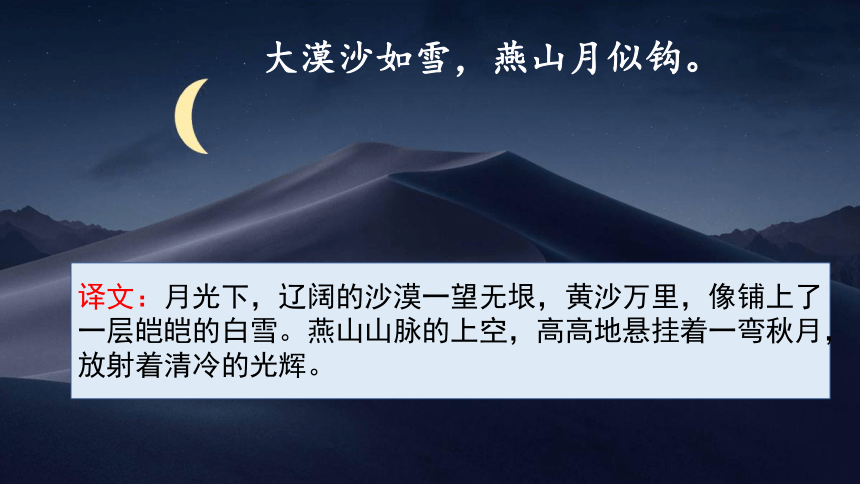 大漠沙如雪，燕山月似钩。

译文：月光下，辽阔的沙漠一望无垠，黄沙万里，像铺上了一层皑皑的白雪。燕山山脉的上空，高高地悬挂着一弯秋月，放射着清冷的光辉。